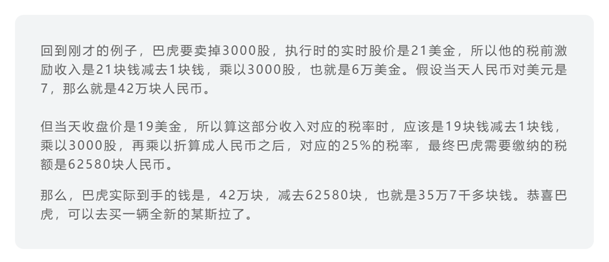 回到刚才的例子，巴虎要卖掉3000股，执行时的实时股价是21美金，所以他的税前激励收入是21块钱减去1块钱，乘以3000股，也就是6万美金。假设当天人民币对美元是7，那么就是42万块人民币。

但当天收盘价是19美金，所以算这部分收入对应的税率时，应该是19块钱减去1块钱，乘以3000股，再乘以折算成人民币之后，对应的25%的税率，最终巴虎需要缴纳的税额是62580块人民币。

那么，巴虎实际到手的钱是，42万块，减去62580块，也就是35万7千多块钱。恭喜巴虎，可以去买一辆全新的某斯拉了。